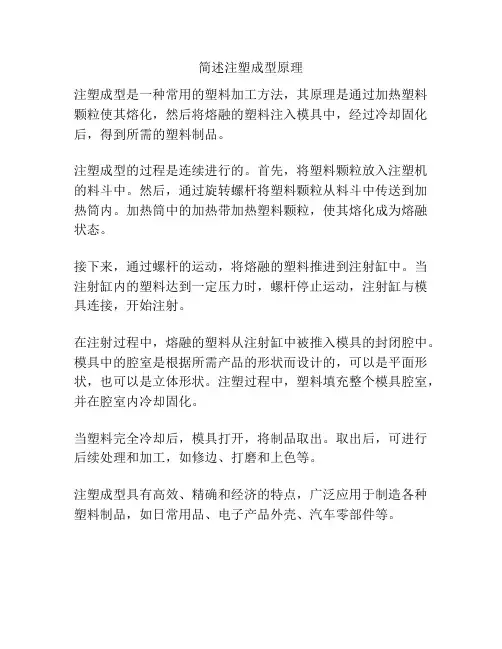 简述注塑成型原理

注塑成型是一种常用的塑料加工方法，其原理是通过加热塑料颗粒使其熔化，然后将熔融的塑料注入模具中，经过冷却固化后，得到所需的塑料制品。

注塑成型的过程是连续进行的。首先，将塑料颗粒放入注塑机的料斗中。然后，通过旋转螺杆将塑料颗粒从料斗中传送到加热筒内。加热筒中的加热带加热塑料颗粒，使其熔化成为熔融状态。

接下来，通过螺杆的运动，将熔融的塑料推进到注射缸中。当注射缸内的塑料达到一定压力时，螺杆停止运动，注射缸与模具连接，开始注射。

在注射过程中，熔融的塑料从注射缸中被推入模具的封闭腔中。模具中的腔室是根据所需产品的形状而设计的，可以是平面形状，也可以是立体形状。注塑过程中，塑料填充整个模具腔室，并在腔室内冷却固化。

当塑料完全冷却后，模具打开，将制品取出。取出后，可进行后续处理和加工，如修边、打磨和上色等。

注塑成型具有高效、精确和经济的特点，广泛应用于制造各种塑料制品，如日常用品、电子产品外壳、汽车零部件等。